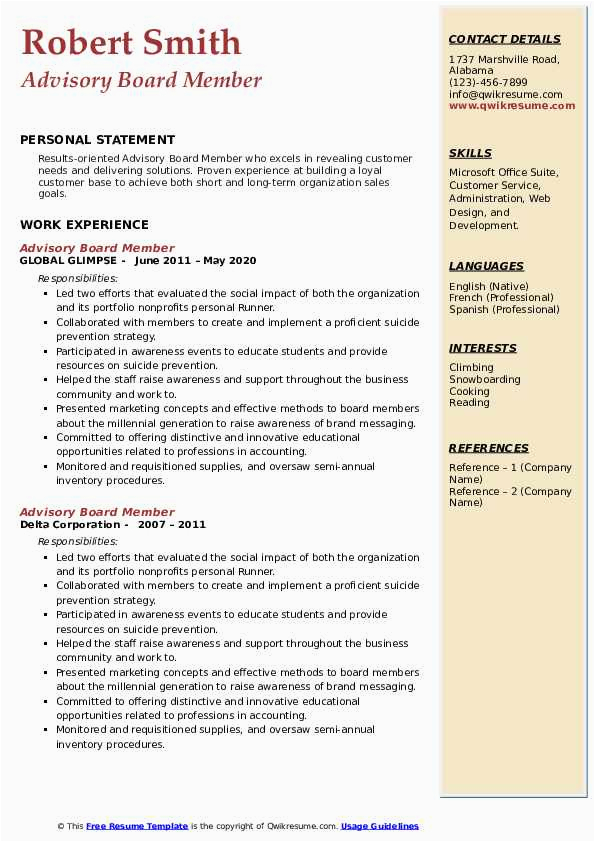 Robert Smith
Advisory Board Member

PERSONAL STATEMENT
Results-oriented Advisory Board Member who excels in revealing customer needs and delivering solutions. Proven experience at building a loyal customer base to achieve both short and long-term organization sales goals.

WORK EXPERIENCE
Advisory Board Member
GLOBAL GLIMPSE - June 2011 – May 2020
Responsibilities:
- Led two efforts that evaluated the social impact of both the organization and its portfolio nonprofits personal Runner.
- Collaborated with members to create and implement a proficient suicide prevention strategy.
- Participated in awareness events to educate students and provide resources on suicide prevention.
- Helped the staff raise awareness and support throughout the business community and work to.
- Presented marketing concepts and effective methods to board members about the millennial generation to raise awareness of brand messaging.
- Committed to offering distinctive and innovative educational opportunities related to professions in accounting.
- Monitored and requisitioned supplies, and oversaw semi-annual inventory procedures.

Advisory Board Member
Delta Corporation - 2007 – 2011
Responsibilities:
- Led two efforts that evaluated the social impact of both the organization and its portfolio nonprofits personal Runner.
- Collaborated with members to create and implement a proficient suicide prevention strategy.
- Participated in awareness events to educate students and provide resources on suicide prevention.
- Helped the staff raise awareness and support throughout the business community and work to.
- Presented marketing concepts and effective methods to board members about the millennial generation to raise awareness of brand messaging.
- Committed to offering distinctive and innovative educational opportunities related to professions in accounting.
- Monitored and requisitioned supplies, and oversaw semi-annual inventory procedures.

CONTACT DETAILS
1737 Marshville Road, Alabama
(123)-456-7899
info@qwikresume.com
www.qwikresume.com

SKILLS
Microsoft Office Suite, Customer Service, Administration, Web Design, and Development.

LANGUAGES
English (Native)
French (Professional)
Spanish (Professional)

INTERESTS
Climbing
Snowboarding
Cooking
Reading

REFERENCES
Reference – 1 (Company Name)
Reference – 2 (Company Name)

© This Free Resume Template is the copyright of Qwikresume.com. Usage Guidelines